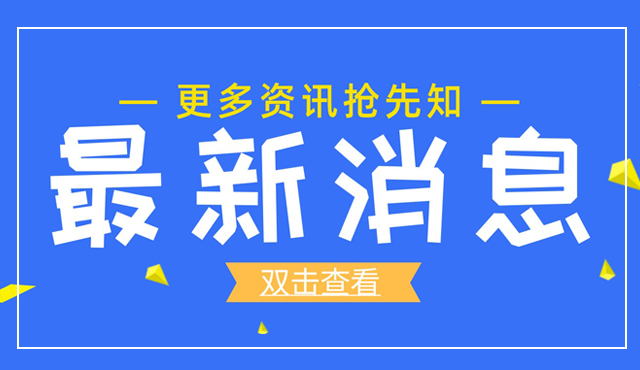 — 更多资讯抢先知 —

最新消息

双击查看